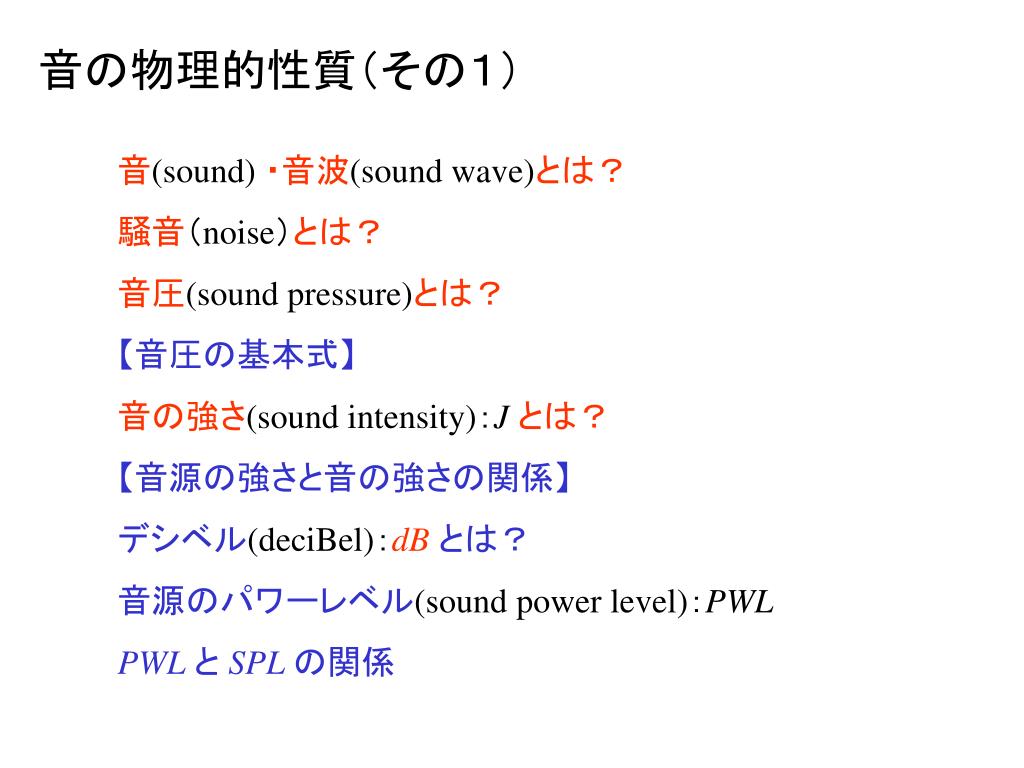 音の物理的性質（その1）

音(sound)・音波(sound wave)とは？

騒音（noise）とは？

音圧(sound pressure)とは？

【音圧の基本式】

音の強さ(sound intensity)：$J$ とは？

【音源の強さと音の強さの関係】

デシベル(deciBel)：$dB$ とは？

音源のパワーレベル(sound power level)：$PWL$

$PWL$ と $SPL$ の関係